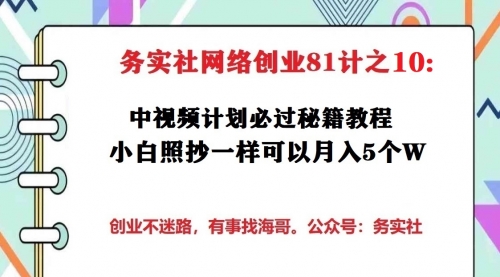 务实社网络创业81计之10:

中视频计划必过秘籍教程
小白照抄一样可以月入5个W

创业不迷路，有事找海哥。公众号：务实社